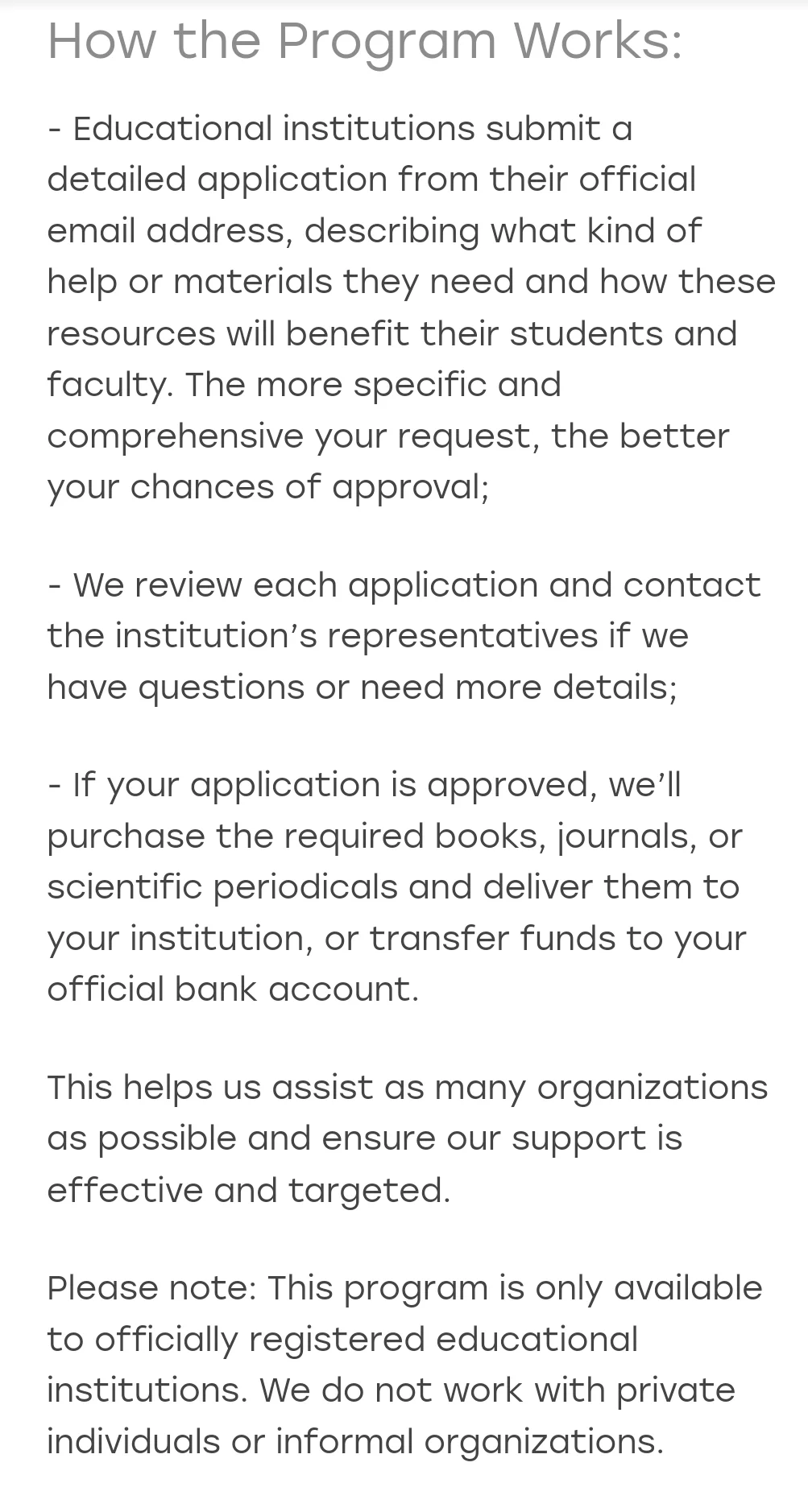 How the Program Works:

- Educational institutions submit a detailed application from their official email address, describing what kind of help or materials they need and how these resources will benefit their students and faculty. The more specific and comprehensive your request, the better your chances of approval;

- We review each application and contact the institution’s representatives if we have questions or need more details;

- If your application is approved, we’ll purchase the required books, journals, or scientific periodicals and deliver them to your institution, or transfer funds to your official bank account.

This helps us assist as many organizations as possible and ensure our support is effective and targeted.

Please note: This program is only available to officially registered educational institutions. We do not work with private individuals or informal organizations.